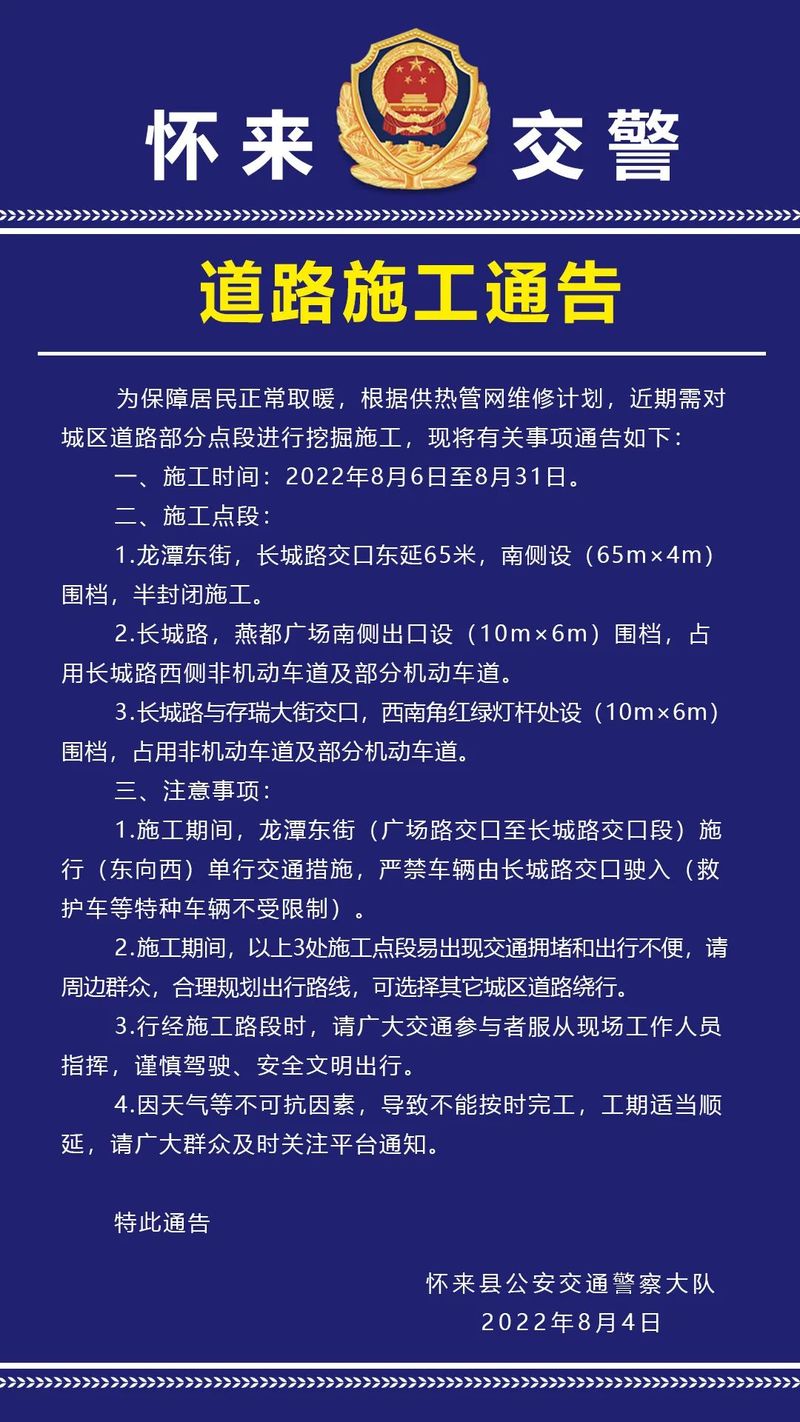 怀来 交警

道路施工通告

为保障居民正常取暖，根据供热管网维修计划，近期需对城区道路部分点段进行挖掘施工，现将有关事项通告如下：

一、施工时间：2022年8月6日至8月31日。

二、施工点段：

1.龙潭东街，长城路交口东延65米，南侧设（65m×4m）围档，半封闭施工。

2.长城路，燕都广场南侧出口设（10m×6m）围档，占用长城路西侧非机动车道及部分机动车道。

3.长城路与存瑞大街交口，西南角红绿灯杆处设（10m×6m）围档，占用非机动车道及部分机动车道。

三、注意事项：

1.施工期间，龙潭东街（广场路交口至长城路交口段）施行（东向西）单行交通措施，严禁车辆由长城路交口驶入（救护车等特种车辆不受限制）。

2.施工期间，以上3处施工点段易出现交通拥堵和出行不便，请周边群众，合理规划出行路线，可选择其它城区道路绕行。

3.行经施工路段时，请广大交通参与者服从现场工作人员指挥，谨慎驾驶、安全文明出行。

4.因天气等不可抗因素，导致不能按时完工，工期适当顺延，请广大群众及时关注平台通知。

特此通告

怀来县公安交通警察大队
2022年8月4日